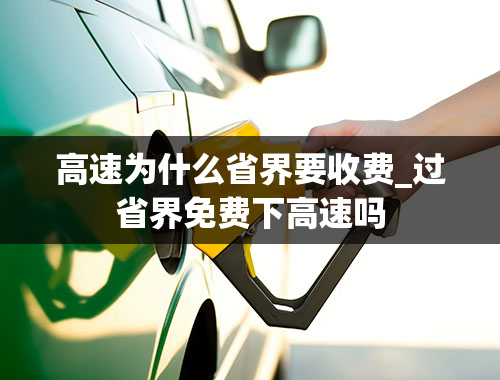 高速为什么省界要收费_过省界免费下高速吗